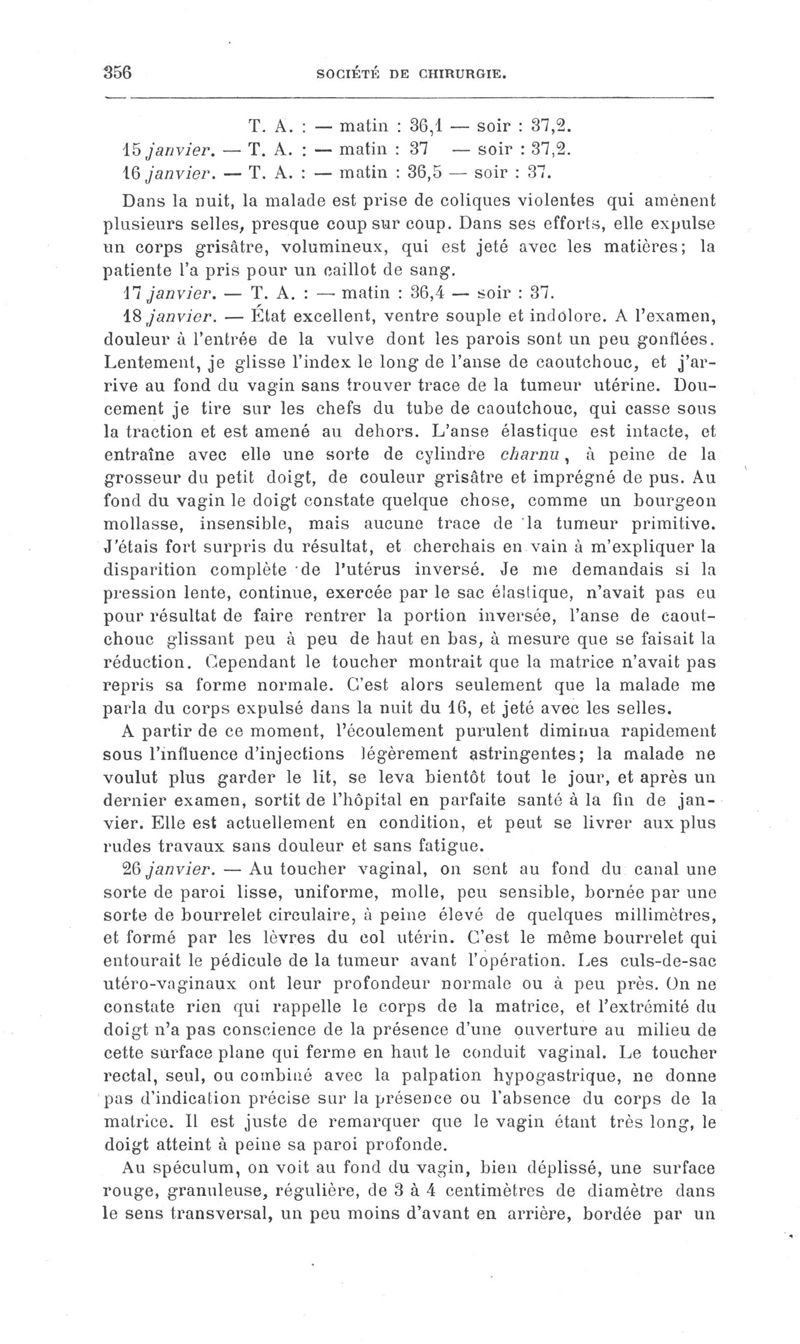 356 SOCIÉTÉ DE CHIRURGIE.

T. A. : — matin : 36,1 — soir : 37,2.
15 janvier. — T. A. : — matin : 37 — soir : 37,2.
16 janvier. — T. A. : — matin : 36,5 — soir : 37.

Dans la nuit, la malade est prise de coliques violentes qui amènent plusieurs selles, presque coup sur coup. Dans ses efforts, elle expulse un corps grisâtre, volumineux, qui est jeté avec les matières; la patiente l'a pris pour un caillot de sang.

17 janvier. — T. A. : — matin : 36,4 — soir : 37.

18 janvier. — État excellent, ventre souple et indolore. A l'examen, douleur à l'entrée de la vulve dont les parois sont un peu gonflées. Lentement, je glisse l'index le long de l'anse de caoutchouc, et j'arrive au fond du vagin sans trouver trace de la tumeur utérine. Doucement je tire sur les chefs du tube de caoutchouc, qui casse sous la traction et est amené au dehors. L'anse élastique est intacte, et entraîne avec elle une sorte de cylindre charnu, à peine de la grosseur du petit doigt, de couleur grisâtre et imprégné de pus. Au fond du vagin le doigt constate quelque chose, comme un bourgeon mollasse, insensible, mais aucune trace de la tumeur primitive. J'étais fort surpris du résultat, et cherchais en vain à m'expliquer la disparition complète de l'utérus inversé. Je me demandais si la pression lente, continue, exercée par le sac élastique, n'avait pas eu pour résultat de faire rentrer la portion inversée, l'anse de caoutchouc glissant peu à peu de haut en bas, à mesure que se faisait la réduction. Cependant le toucher montrait que la matrice n'avait pas repris sa forme normale. C'est alors seulement que la malade me parla du corps expulsé dans la nuit du 16, et jeté avec les selles.

A partir de ce moment, l'écoulement purulent diminua rapidement sous l'influence d'injections légèrement astringentes; la malade ne voulut plus garder le lit, se leva bientôt tout le jour, et après un dernier examen, sortit de l'hôpital en parfaite santé à la fin de janvier. Elle est actuellement en condition, et peut se livrer aux plus rudes travaux sans douleur et sans fatigue.

26 janvier. — Au toucher vaginal, on sent au fond du canal une sorte de paroi lisse, uniforme, molle, peu sensible, bornée par une sorte de bourrelet circulaire, à peine élevé de quelques millimètres, et formé par les lèvres du col utérin. C'est le même bourrelet qui entourait le pédicule de la tumeur avant l'opération. Les culs-de-sac utéro-vaginaux ont leur profondeur normale ou à peu près. On ne constate rien qui rappelle le corps de la matrice, et l'extrémité du doigt n'a pas conscience de la présence d'une ouverture au milieu de cette surface plane qui ferme en haut le conduit vaginal. Le toucher rectal, seul, ou combiné avec la palpation hypogastrique, ne donne pas d'indication précise sur la présence ou l'absence du corps de la matrice. Il est juste de remarquer que le vagin étant très long, le doigt atteint à peine sa paroi profonde.

Au spéculum, on voit au fond du vagin, bien déplissé, une surface rouge, granuleuse, régulière, de 3 à 4 centimètres de diamètre dans le sens transversal, un peu moins d'avant en arrière, bordée par un